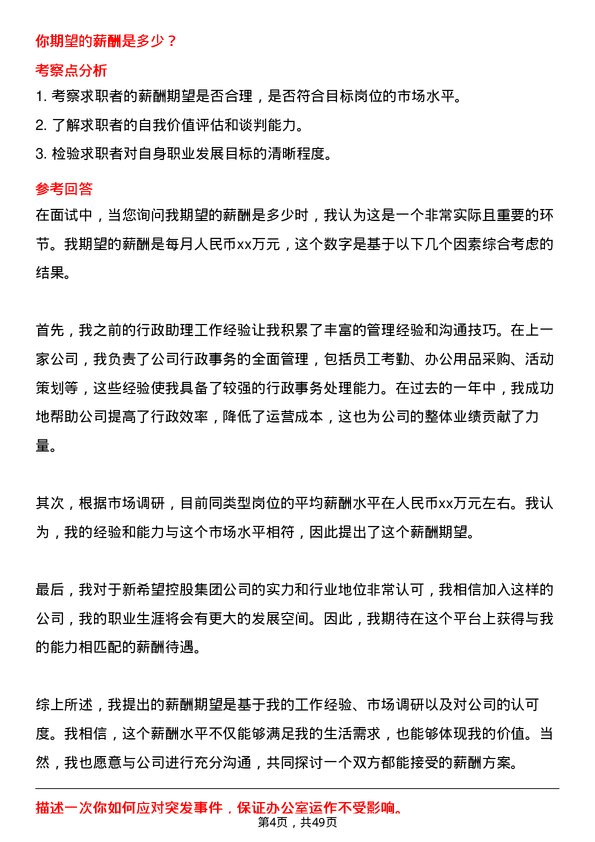 你期望的薪酬是多少？

考察点分析

1. 考察求职者的薪酬期望是否合理，是否符合目标岗位的市场水平。

2. 了解求职者的自我价值评估和谈判能力。

3. 检验求职者对自身职业发展目标的清晰程度。

参考回答

在面试中，当您询问我期望的薪酬是多少时，我认为这是一个非常实际且重要的环节。我期望的薪酬是每月人民币xx万元，这个数字是基于以下几个因素综合考虑的结果。

首先，我之前的行政助理工作经验让我积累了丰富的管理经验和沟通技巧。在上一家公司，我负责了公司行政事务的全面管理，包括员工考勤、办公用品采购、活动策划等，这些经验使我具备了较强的行政事务处理能力。在过去的一年中，我成功地帮助公司提高了行政效率，降低了运营成本，这也为公司的整体业绩贡献了力量。

其次，根据市场调研，目前同类型岗位的平均薪酬水平在人民币xx万元左右。我认为，我的经验和能力与这个市场水平相符，因此提出了这个薪酬期望。

最后，我对于新希望控股集团公司的实力和行业地位非常认可，我相信加入这样的公司，我的职业生涯将会有更大的发展空间。因此，我期待在这个平台上获得与我的能力相匹配的薪酬待遇。

综上所述，我提出的薪酬期望是基于我的工作经验、市场调研以及对公司的认可度。我相信，这个薪酬水平不仅能够满足我的生活需求，也能够体现我的价值。当然，我也愿意与公司进行充分沟通，共同探讨一个双方都能接受的薪酬方案。

描述一次你如何应对突发事件，保证办公室运作不受影响。

第4页，共49页